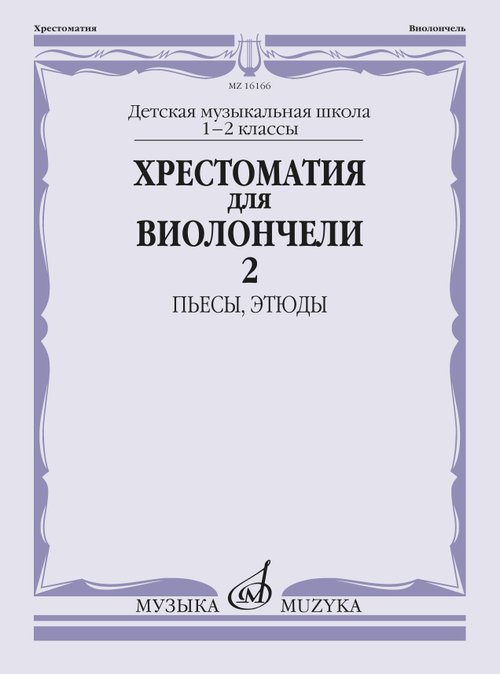 Хрестоматия

Виолончель

MZ 16166

Детская музыкальная школа
1–2 классы

ХРЕСТОМАТИЯ
ДЛЯ
ВИОЛОНЧЕЛИ
2

ПЬЕСЫ, ЭТЮДЫ

МУЗЫКА MUZYKA